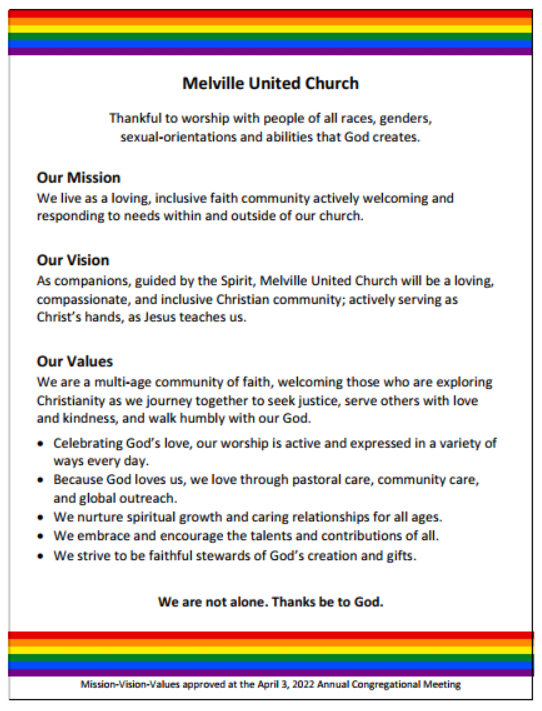 Melville United Church

Thankful to worship with people of all races, genders, sexual-orientations and abilities that God creates.

Our Mission
We live as a loving, inclusive faith community actively welcoming and responding to needs within and outside of our church.

Our Vision
As companions, guided by the Spirit, Melville United Church will be a loving, compassionate, and inclusive Christian community; actively serving as Christ's hands, as Jesus teaches us.

Our Values
We are a multi-age community of faith, welcoming those who are exploring Christianity as we journey together to seek justice, serve others with love and kindness, and walk humbly with our God.

• Celebrating God's love, our worship is active and expressed in a variety of ways every day.
• Because God loves us, we love through pastoral care, community care, and global outreach.
• We nurture spiritual growth and caring relationships for all ages.
• We embrace and encourage the talents and contributions of all.
• We strive to be faithful stewards of God's creation and gifts.

We are not alone. Thanks be to God.

Mission-Vision-Values approved at the April 3, 2022 Annual Congregational Meeting